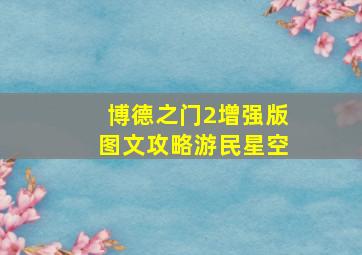 博德之门2增强版
图文攻略游民星空